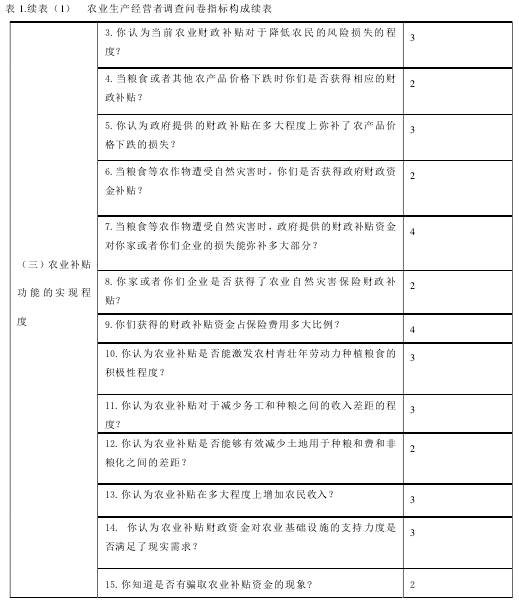 表 1.续表（1） 农业生产经营者调查问卷指标构成续表

| | | |
|---|---|---|
| （三）农业补贴功能的实现程度 | 3. 你认为当前农业财政补贴对于降低农民的风险损失的程度？ | 3 |
| | 4. 当粮食或者其他农产品价格下跌时你们是否获得相应的财政补贴？ | 2 |
| | 5. 你认为政府提供的财政补贴在多大程度上弥补了农产品价格下跌的损失？ | 3 |
| | 6. 当粮食等农作物遭受自然灾害时，你们是否获得政府财政资金补贴？ | 2 |
| | 7. 当粮食等农作物遭受自然灾害时，政府提供的财政补贴资金对你家或者你们企业的损失能弥补多大部分？ | 4 |
| | 8. 你家或者你们企业是否获得了农业自然灾害保险财政补贴？ | 2 |
| | 9. 你们获得的财政补贴资金占保险费用多大比例？ | 4 |
| | 10. 你认为农业补贴是否能激发农村青壮年劳动力种植粮食的积极性程度？ | 3 |
| | 11. 你认为农业补贴对于减少务工和种粮之间的收入差距的程度？ | 3 |
| | 12. 你认为农业补贴是否能够有效减少土地用于种粮和费和非粮化之间的差距？ | 2 |
| | 13. 你认为农业补贴在多大程度上增加农民收入？ | 3 |
| | 14. 你认为农业补贴财政资金对农业基础设施的支持力度是否满足了现实需求？ | 3 |
| | 15. 你知道是否有骗取农业补贴资金的现象？ | 2 |